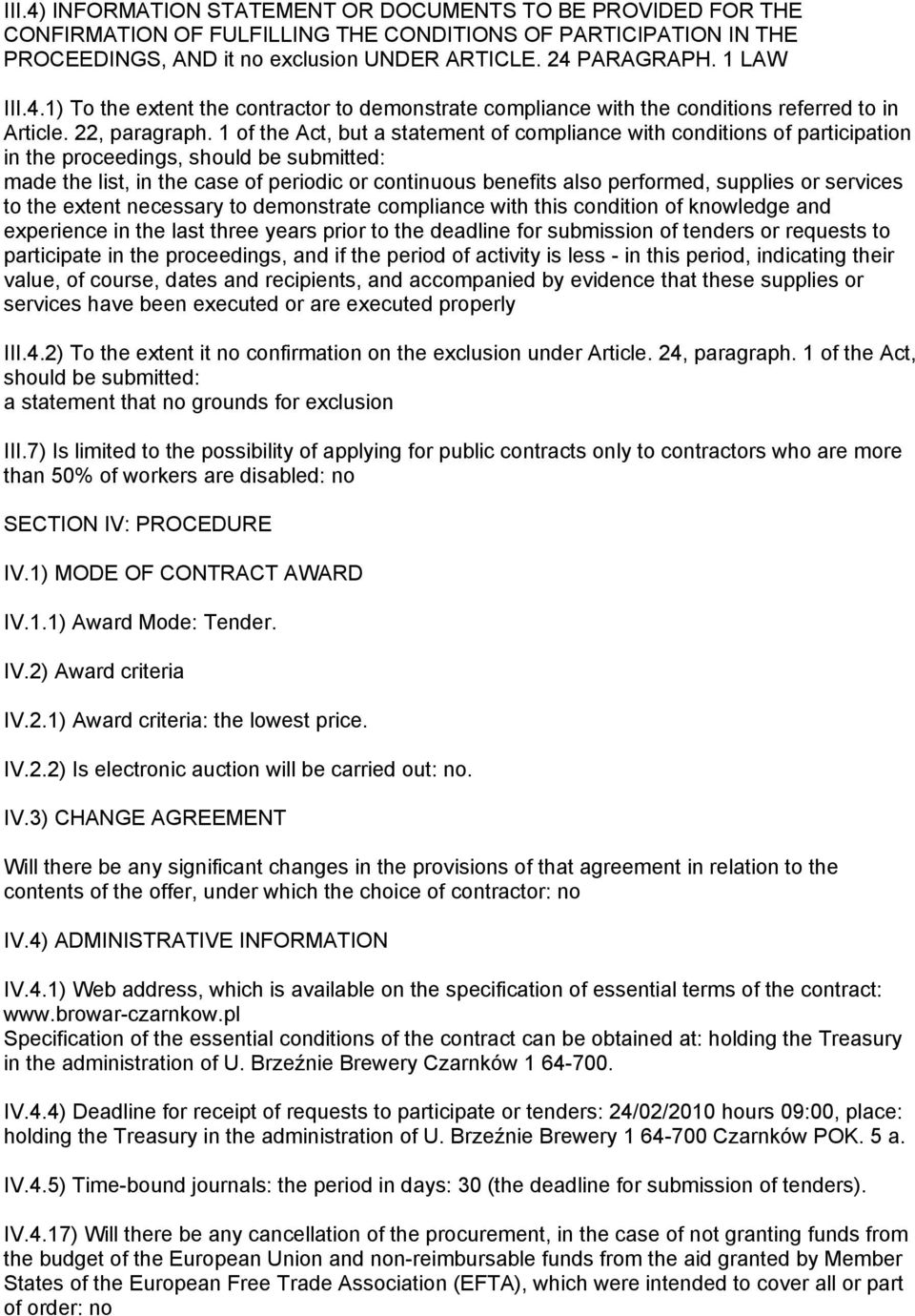 III.4) INFORMATION STATEMENT OR DOCUMENTS TO BE PROVIDED FOR THE CONFIRMATION OF FULFILLING THE CONDITIONS OF PARTICIPATION IN THE PROCEEDINGS, AND it no exclusion UNDER ARTICLE. 24 PARAGRAPH. 1 LAW

III.4.1) To the extent the contractor to demonstrate compliance with the conditions referred to in Article. 22, paragraph. 1 of the Act, but a statement of compliance with conditions of participation in the proceedings, should be submitted:
made the list, in the case of periodic or continuous benefits also performed, supplies or services to the extent necessary to demonstrate compliance with this condition of knowledge and experience in the last three years prior to the deadline for submission of tenders or requests to participate in the proceedings, and if the period of activity is less - in this period, indicating their value, of course, dates and recipients, and accompanied by evidence that these supplies or services have been executed or are executed properly

III.4.2) To the extent it no confirmation on the exclusion under Article. 24, paragraph. 1 of the Act, should be submitted:
a statement that no grounds for exclusion

III.7) Is limited to the possibility of applying for public contracts only to contractors who are more than 50% of workers are disabled: no

SECTION IV: PROCEDURE

IV.1) MODE OF CONTRACT AWARD

IV.1.1) Award Mode: Tender.

IV.2) Award criteria

IV.2.1) Award criteria: the lowest price.

IV.2.2) Is electronic auction will be carried out: no.

IV.3) CHANGE AGREEMENT

Will there be any significant changes in the provisions of that agreement in relation to the contents of the offer, under which the choice of contractor: no

IV.4) ADMINISTRATIVE INFORMATION

IV.4.1) Web address, which is available on the specification of essential terms of the contract: www.browar-czarnkow.pl
Specification of the essential conditions of the contract can be obtained at: holding the Treasury in the administration of U. Brzeźnie Brewery Czarnków 1 64-700.

IV.4.4) Deadline for receipt of requests to participate or tenders: 24/02/2010 hours 09:00, place: holding the Treasury in the administration of U. Brzeźnie Brewery 1 64-700 Czarnków POK. 5 a.

IV.4.5) Time-bound journals: the period in days: 30 (the deadline for submission of tenders).

IV.4.17) Will there be any cancellation of the procurement, in the case of not granting funds from the budget of the European Union and non-reimbursable funds from the aid granted by Member States of the European Free Trade Association (EFTA), which were intended to cover all or part of order: no